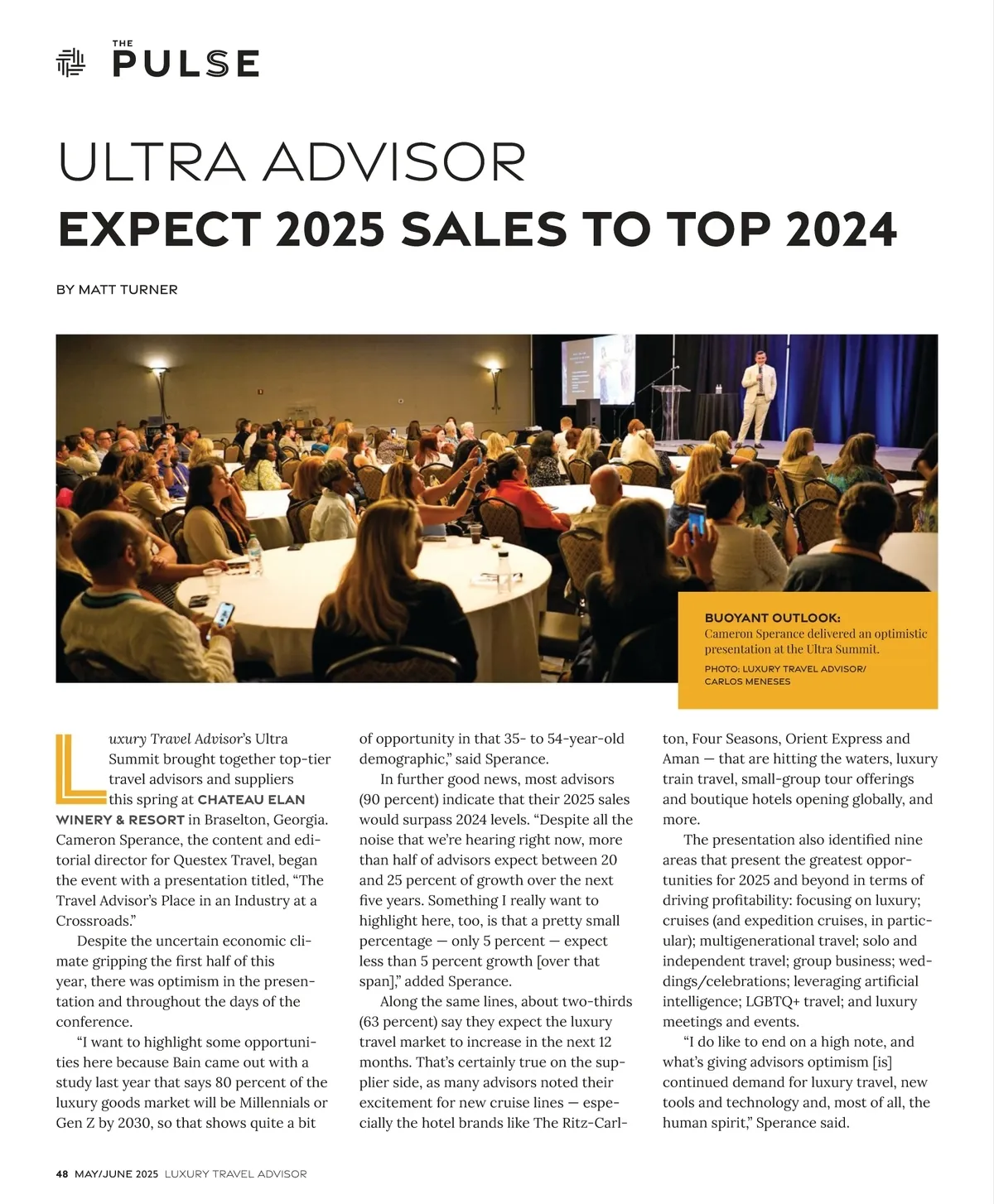 THE
PULSE

ULTRA ADVISOR
EXPECT 2025 SALES TO TOP 2024

BY MATT TURNER

BUOYANT OUTLOOK:
Cameron Sperance delivered an optimistic presentation at the Ultra Summit.
PHOTO: LUXURY TRAVEL ADVISOR/
CARLOS MENESES

Luxury Travel Advisor's Ultra Summit brought together top-tier travel advisors and suppliers this spring at CHATEAU ELAN WINERY & RESORT in Braselton, Georgia. Cameron Sperance, the content and editorial director for Questex Travel, began the event with a presentation titled, "The Travel Advisor's Place in an Industry at a Crossroads."

Despite the uncertain economic climate gripping the first half of this year, there was optimism in the presentation and throughout the days of the conference.

"I want to highlight some opportunities here because Bain came out with a study last year that says 80 percent of the luxury goods market will be Millennials or Gen Z by 2030, so that shows quite a bit of opportunity in that 35- to 54-year-old demographic," said Sperance.

In further good news, most advisors (90 percent) indicate that their 2025 sales would surpass 2024 levels. "Despite all the noise that we're hearing right now, more than half of advisors expect between 20 and 25 percent of growth over the next five years. Something I really want to highlight here, too, is that a pretty small percentage — only 5 percent — expect less than 5 percent growth [over that span]," added Sperance.

Along the same lines, about two-thirds (63 percent) say they expect the luxury travel market to increase in the next 12 months. That's certainly true on the supplier side, as many advisors noted their excitement for new cruise lines — especially the hotel brands like The Ritz-Carlton, Four Seasons, Orient Express and Aman — that are hitting the waters, luxury train travel, small-group tour offerings and boutique hotels opening globally, and more.

The presentation also identified nine areas that present the greatest opportunities for 2025 and beyond in terms of driving profitability: focusing on luxury; cruises (and expedition cruises, in particular); multigenerational travel; solo and independent travel; group business; weddings/celebrations; leveraging artificial intelligence; LGBTQ+ travel; and luxury meetings and events.

"I do like to end on a high note, and what's giving advisors optimism [is] continued demand for luxury travel, new tools and technology and, most of all, the human spirit," Sperance said.

48 MAY/JUNE 2025 LUXURY TRAVEL ADVISOR